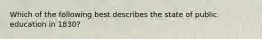 Which of the following best describes the state of public education in 1830?